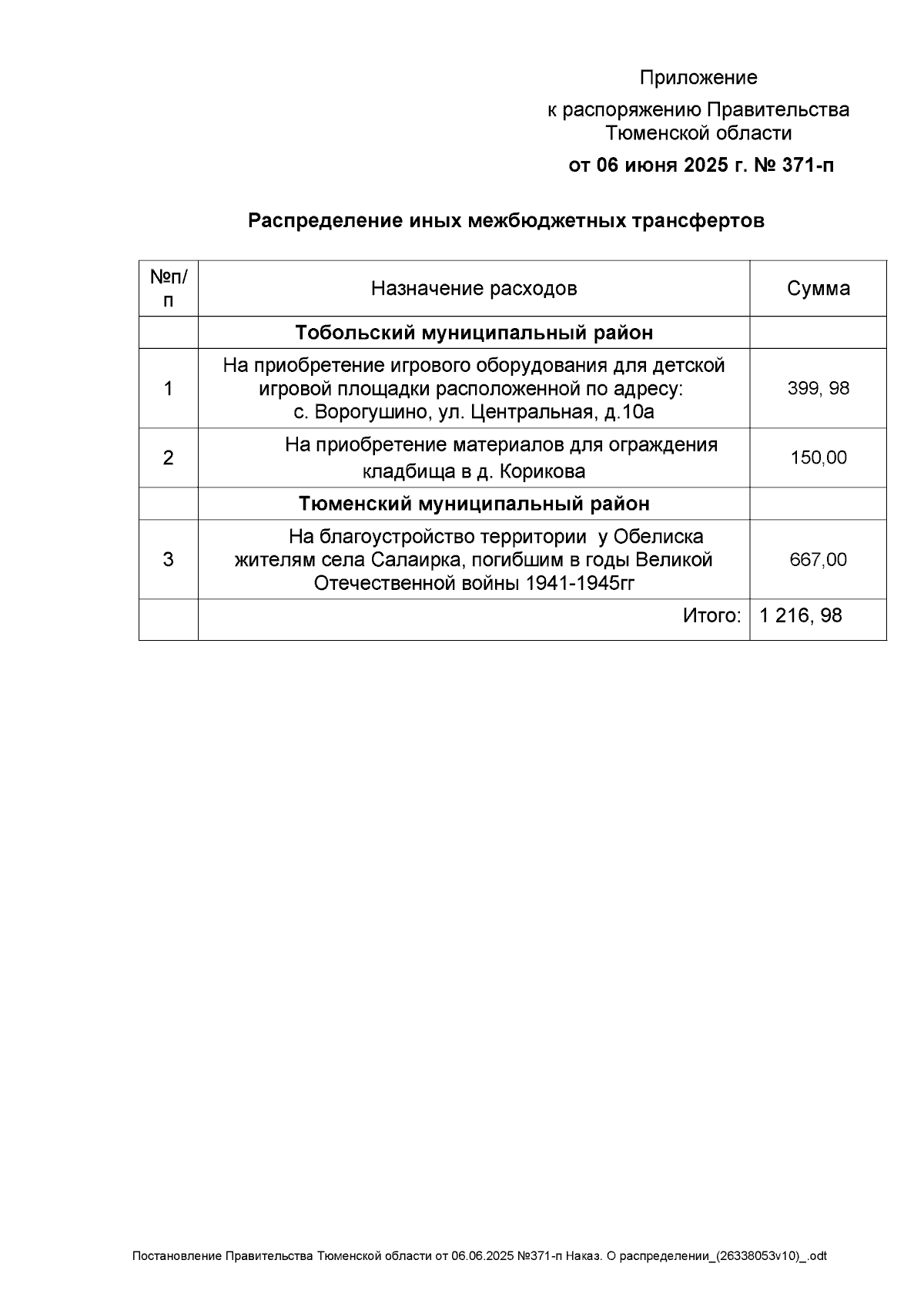 Приложение

к распоряжению Правительства Тюменской области

от 06 июня 2025 г. № 371-п

Распределение иных межбюджетных трансфертов

| №п/п | Назначение расходов | Сумма |
|---|---|---|
| | Тобольский муниципальный район | |
| 1 | На приобретение игрового оборудования для детской игровой площадки расположенной по адресу: с. Ворогушино, ул. Центральная, д.10а | 399, 98 |
| 2 | На приобретение материалов для ограждения кладбища в д. Корикова | 150,00 |
| | Тюменский муниципальный район | |
| 3 | На благоустройство территории у Обелиска жителям села Салаирка, погибшим в годы Великой Отечественной войны 1941-1945гг | 667,00 |
| | Итого: | 1 216, 98 |

Постановление Правительства Тюменской области от 06.06.2025 №371-п Наказ. О распределении_(26338053v10)_.odt